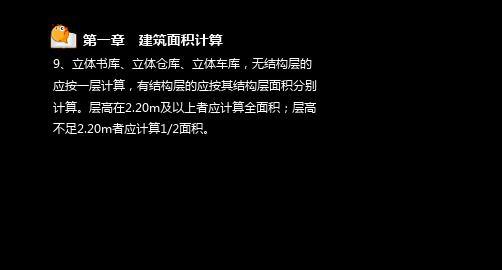 第一章　建筑面积计算

9、立体书库、立体仓库、立体车库，无结构层的应按一层计算，有结构层的应按其结构层面积分别计算。层高在2.20m及以上者应计算全面积；层高不足2.20m者应计算1/2面积。